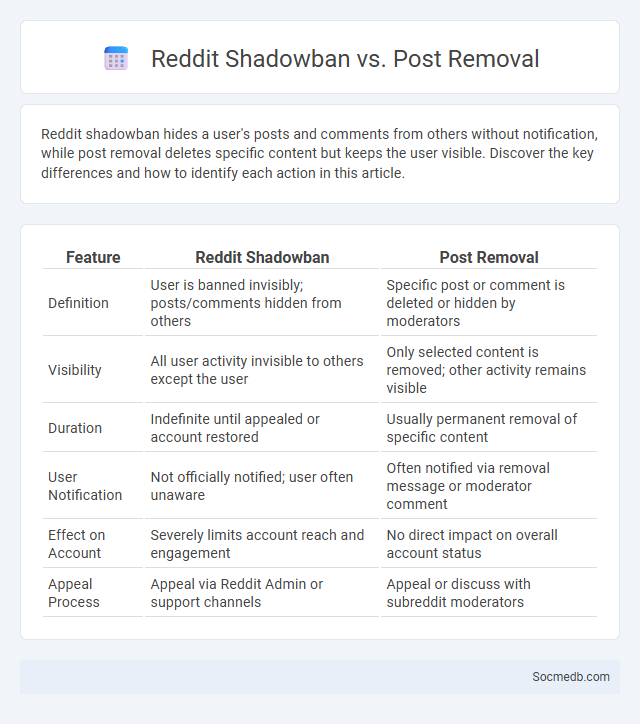 Reddit Shadowban vs. Post Removal

Reddit shadowban hides a user's posts and comments from others without notification, while post removal deletes specific content but keeps the user visible. Discover the key differences and how to identify each action in this article.

| Feature | Reddit Shadowban | Post Removal |
|---|---|---|
| Definition | User is banned invisibly; posts/comments hidden from others | Specific post or comment is deleted or hidden by moderators |
| Visibility | All user activity invisible to others except the user | Only selected content is removed; other activity remains visible |
| Duration | Indefinite until appealed or account restored | Usually permanent removal of specific content |
| User Notification | Not officially notified; user often unaware | Often notified via removal message or moderator comment |
| Effect on Account | Severely limits account reach and engagement | No direct impact on overall account status |
| Appeal Process | Appeal via Reddit Admin or support channels | Appeal or discuss with subreddit moderators |

Socmedb.com